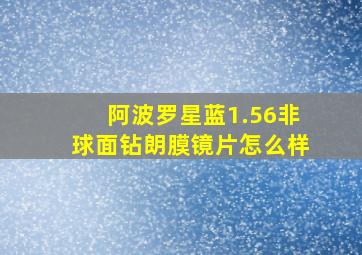 阿波罗星蓝1.56非球面钻朗膜镜片怎么样